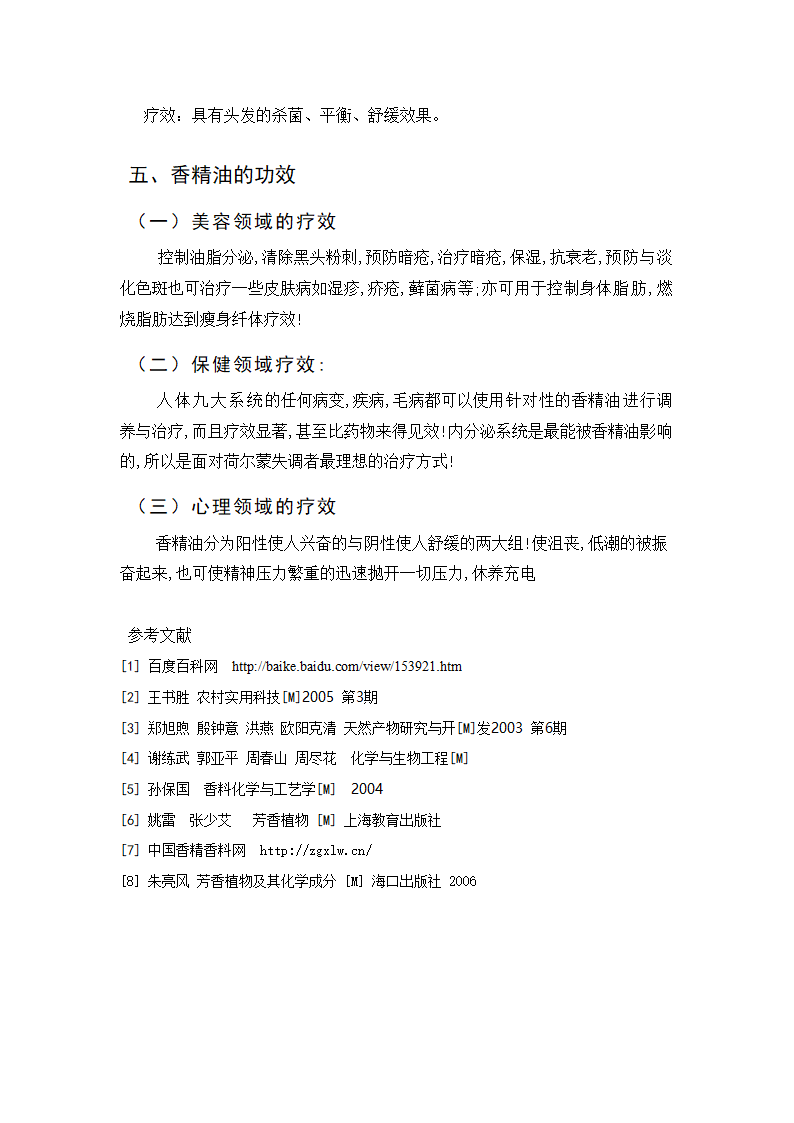 疗效：具有头发的杀菌、平衡、舒缓效果。

五、香精油的功效

（一）美容领域的疗效

控制油脂分泌,清除黑头粉刺,预防暗疮,治疗暗疮,保湿,抗衰老,预防与淡化色斑也可治疗一些皮肤病如湿疹,疥疮,藓菌病等;亦可用于控制身体脂肪,燃烧脂肪达到瘦身纤体疗效!

（二）保健领域疗效：

人体九大系统的任何病变,疾病,毛病都可以使用针对性的香精油进行调养与治疗,而且疗效显著,甚至比药物来得见效!内分泌系统是最能被香精油影响的,所以是面对荷尔蒙失调者最理想的治疗方式!

（三）心理领域的疗效

香精油分为阳性使人兴奋的与阴性使人舒缓的两大组!使沮丧,低潮的被振奋起来,也可使精神压力繁重的迅速抛开一切压力,休养充电

参考文献

[1] 百度百科网 http://baike.baidu.com/view/153921.htm

[2] 王书胜 农村实用科技[M]2005 第3期

[3] 郑旭煦 殷钟意 洪燕 欧阳克清 天然产物研究与开[M]发2003 第6期

[4] 谢练武 郭亚平 周春山 周尽花 化学与生物工程[M]

[5] 孙保国 香料化学与工艺学[M] 2004

[6] 姚雷 张少艾 芳香植物 [M] 上海教育出版社

[7] 中国香精香料网 http://zgxlw.cn/

[8] 朱亮风 芳香植物及其化学成分 [M] 海口出版社 2006